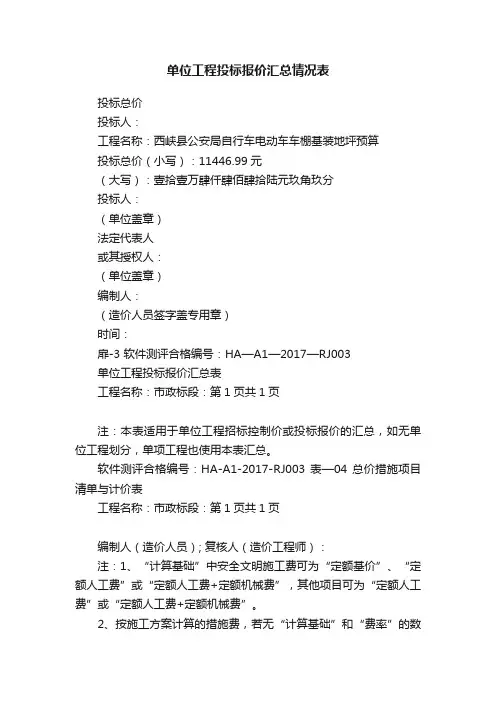 单位工程投标报价汇总情况表

投标总价
投标人：
工程名称：西峡县公安局自行车电动车车棚基装地坪预算
投标总价（小写）：11446.99 元
（大写）：壹拾壹万肆仟肆佰肆拾陆元玖角玖分
投标人：
（单位盖章）
法定代表人
或其授权人：
（单位盖章）
编制人：
（造价人员签字盖专用章）
时间：
扉-3 软件测评合格编号：HA—A1—2017—RJ003
单位工程投标报价汇总表
工程名称：市政标段：第 1 页共 1 页

注：本表适用于单位工程招标控制价或投标报价的汇总，如无单位工程划分，单项工程也使用本表汇总。
软件测评合格编号：HA-A1-2017-RJ003 表—04 总价措施项目清单与计价表
工程名称：市政标段：第 1 页共 1 页

编制人（造价人员）；复核人（造价工程师）：
注：1、“计算基础”中安全文明施工费可为“定额基价”、“定额人工费”或“定额人工费+定额机械费”，其他项目可为“定额人工费”或“定额人工费+定额机械费”。
2、按施工方案计算的措施费，若无“计算基础”和“费率”的数